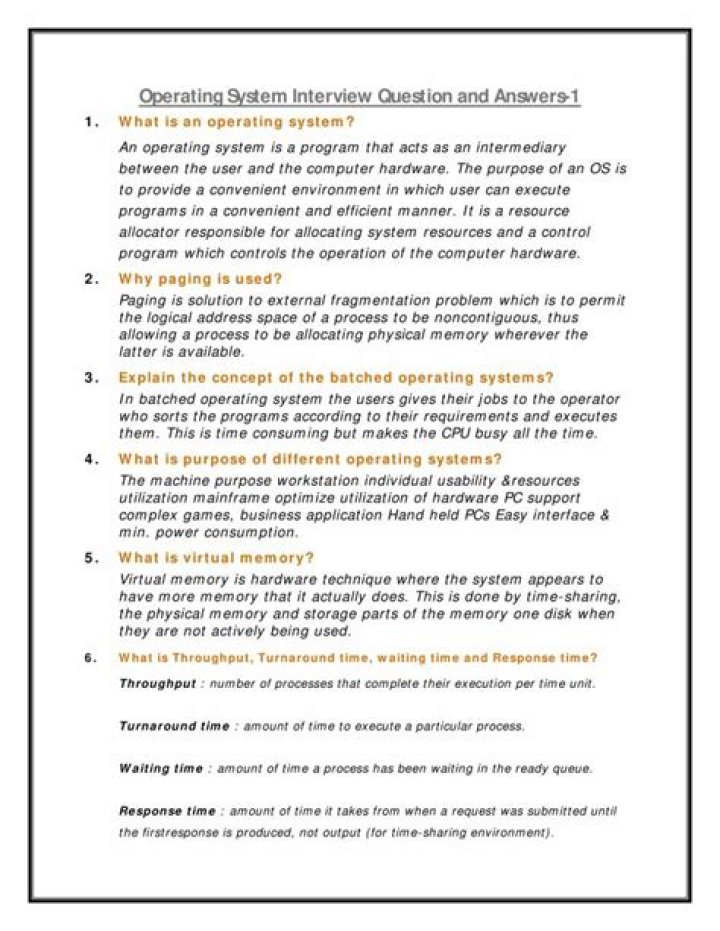 Operating System Interview Question and Answers-1

1. What is an operating system?

An operating system is a program that acts as an intermediary between the user and the computer hardware. The purpose of an OS is to provide a convenient environment in which user can execute programs in a convenient and efficient manner. It is a resource allocator responsible for allocating system resources and a control program which controls the operation of the computer hardware.

2. Why paging is used?

Paging is solution to external fragmentation problem which is to permit the logical address space of a process to be noncontiguous, thus allowing a process to be allocating physical memory wherever the latter is available.

3. Explain the concept of the batched operating systems?

In batched operating system the users gives their jobs to the operator who sorts the programs according to their requirements and executes them. This is time consuming but makes the CPU busy all the time.

4. What is purpose of different operating systems?

The machine purpose workstation individual usability &resources utilization mainframe optimize utilization of hardware PC support complex games, business application Hand held PCs Easy interface & min. power consumption.

5. What is virtual memory?

Virtual memory is hardware technique where the system appears to have more memory that it actually does. This is done by time-sharing, the physical memory and storage parts of the memory one disk when they are not actively being used.

6. What is Throughput, Turnaround time, waiting time and Response time?

Throughput : number of processes that complete their execution per time unit.

Turnaround time : amount of time to execute a particular process.

Waiting time : amount of time a process has been waiting in the ready queue.

Response time : amount of time it takes from when a request was submitted until the firstresponse is produced, not output (for time-sharing environment).